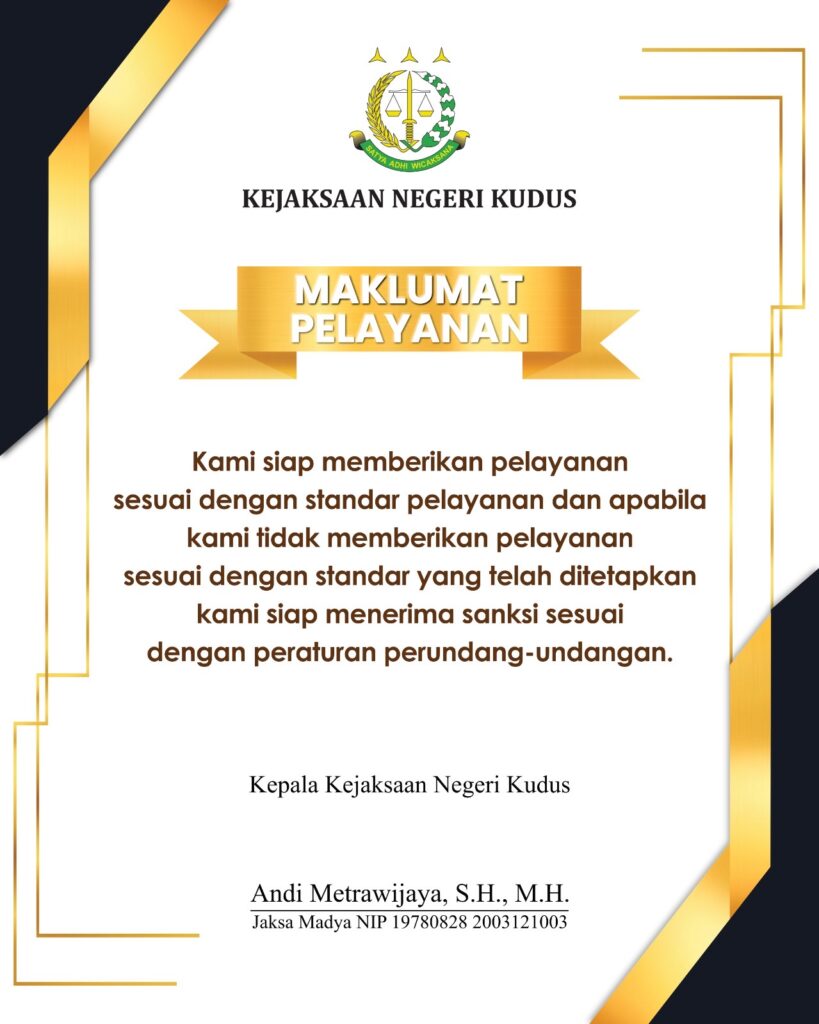 SATYA ADHI WICAKSANA

KEJAKSAAN NEGERI KUDUS

MAKLUMAT PELAYANAN

Kami siap memberikan pelayanan sesuai dengan standar pelayanan dan apabila kami tidak memberikan pelayanan sesuai dengan standar yang telah ditetapkan kami siap menerima sanksi sesuai dengan peraturan perundang-undangan.

Kepala Kejaksaan Negeri Kudus

Andi Metrawijaya, S.H., M.H.
Jaksa Madya NIP 19780828 2003121003